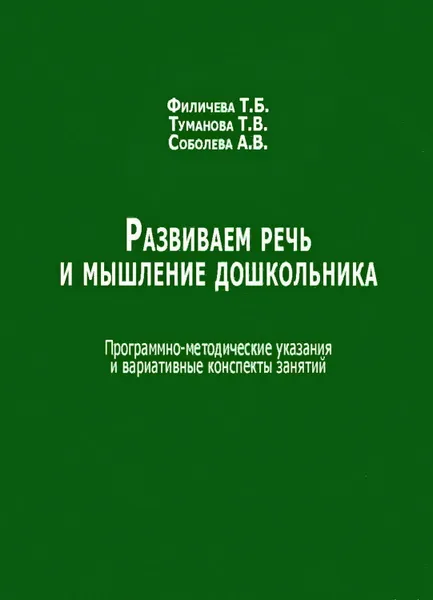 Филичева Т.Б.
Туманова Т.В.
Соболева А.В.

Развиваем речь и мышление дошкольника

Программно-методические указания и вариативные конспекты занятий